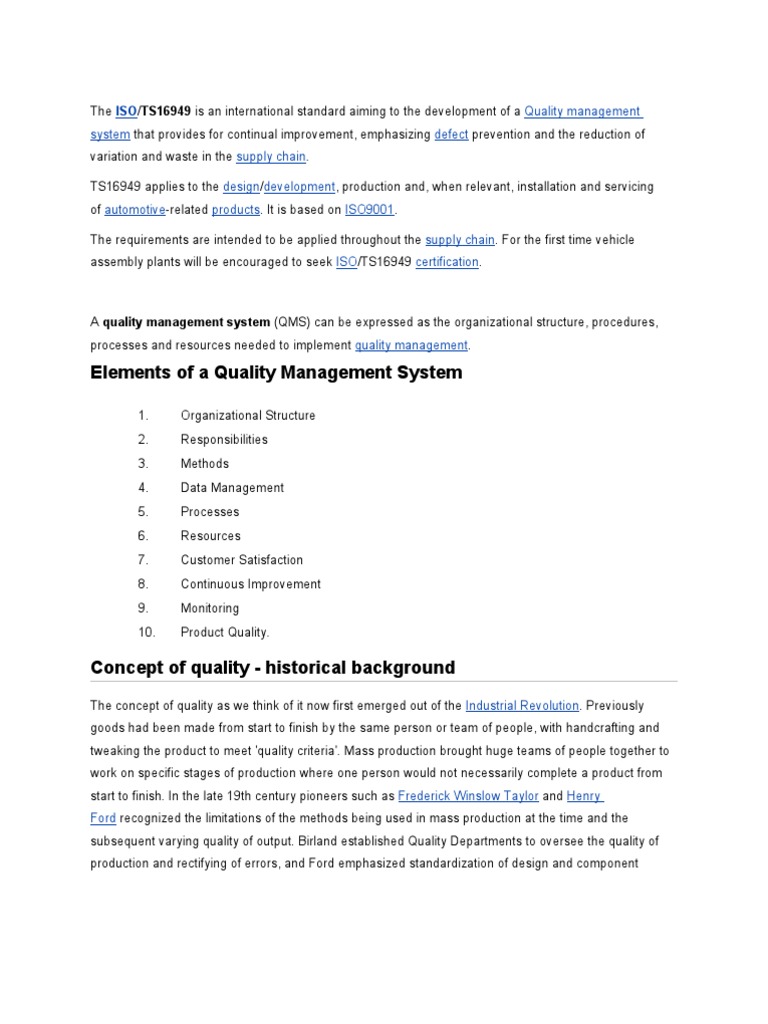 The ISO/TS16949 is an international standard aiming to the development of a Quality management system that provides for continual improvement, emphasizing defect prevention and the reduction of variation and waste in the supply chain.

TS16949 applies to the design/development, production and, when relevant, installation and servicing of automotive-related products. It is based on ISO9001.

The requirements are intended to be applied throughout the supply chain. For the first time vehicle assembly plants will be encouraged to seek ISO/TS16949 certification.

A quality management system (QMS) can be expressed as the organizational structure, procedures, processes and resources needed to implement quality management.

Elements of a Quality Management System

1. Organizational Structure
2. Responsibilities
3. Methods
4. Data Management
5. Processes
6. Resources
7. Customer Satisfaction
8. Continuous Improvement
9. Monitoring
10. Product Quality.

Concept of quality - historical background

The concept of quality as we think of it now first emerged out of the Industrial Revolution. Previously goods had been made from start to finish by the same person or team of people, with handcrafting and tweaking the product to meet 'quality criteria'. Mass production brought huge teams of people together to work on specific stages of production where one person would not necessarily complete a product from start to finish. In the late 19th century pioneers such as Frederick Winslow Taylor and Henry Ford recognized the limitations of the methods being used in mass production at the time and the subsequent varying quality of output. Birland established Quality Departments to oversee the quality of production and rectifying of errors, and Ford emphasized standardization of design and component